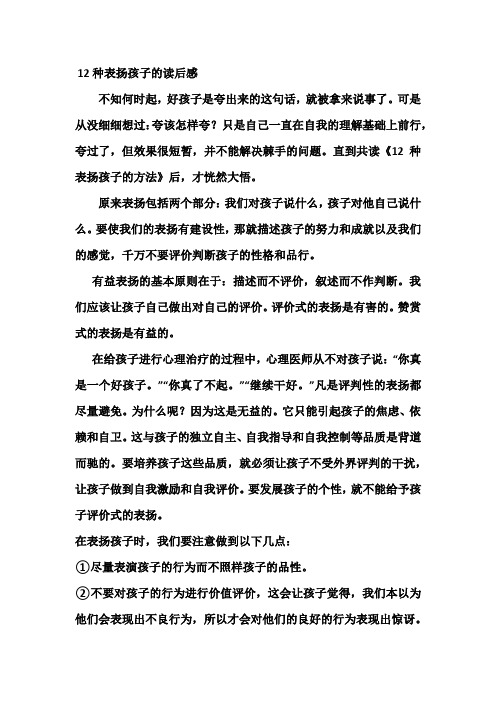 12 种表扬孩子的读后感

不知何时起，好孩子是夸出来的这句话，就被拿来说事了。可是从没细细想过:夸该怎样夸？只是自己一直在自我的理解基础上前行，夸过了，但效果很短暂，并不能解决棘手的问题。直到共读《12 种表扬孩子的方法》后，才恍然大悟。

原来表扬包括两个部分：我们对孩子说什么，孩子对他自己说什么。要使我们的表扬有建设性，那就描述孩子的努力和成就以及我们的感觉，千万不要评价判断孩子的性格和品行。

有益表扬的基本原则在于：描述而不评价，叙述而不作判断。我们应该让孩子自己做出对自己的评价。评价式的表扬是有害的。赞赏式的表扬是有益的。

在给孩子进行心理治疗的过程中，心理医师从不对孩子说：“你真是一个好孩子。”“你真了不起。”“继续干好。”凡是评判性的表扬都尽量避免。为什么呢？因为这是无益的。它只能引起孩子的焦虑、依赖和自卫。这与孩子的独立自主、自我指导和自我控制等品质是背道而驰的。要培养孩子这些品质，就必须让孩子不受外界评判的干扰，让孩子做到自我激励和自我评价。要发展孩子的个性，就不能给予孩子评价式的表扬。

在表扬孩子时，我们要注意做到以下几点：

①尽量表演孩子的行为而不照样孩子的品性。

②不要对孩子的行为进行价值评价，这会让孩子觉得，我们本以为他们会表现出不良行为，所以才会对他们的良好的行为表现出惊讶。